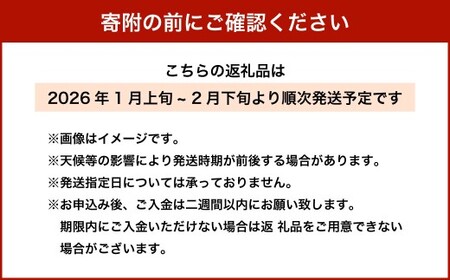 寄附の前にご確認ください

こちらの返礼品は
2026 年 1 月上旬 ~ 2 月下旬より順次発送予定です

※画像はイメージです。
※天候等の影響により発送時期が前後する場合があります。
※発送指定日については承っておりません。
※お申込み後、ご入金は二週間以内にお願い致します。
期限内にご入金いただけない場合は返 礼品をご用意できない場合がございます。